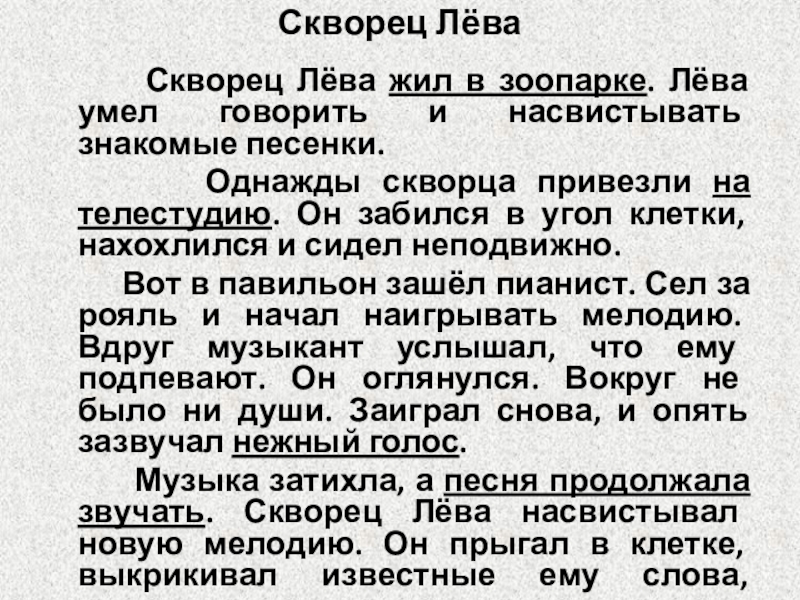 Скворец Лёва

Скворец Лёва жил в зоопарке. Лёва умел говорить и насвистывать знакомые песенки.

Однажды скворца привезли на телестудию. Он забился в угол клетки, нахохлился и сидел неподвижно.

Вот в павильон зашёл пианист. Сел за рояль и начал наигрывать мелодию. Вдруг музыкант услышал, что ему подпевают. Он оглянулся. Вокруг не было ни души. Заиграл снова, и опять зазвучал нежный голос.

Музыка затихла, а песня продолжала звучать. Скворец Лёва насвистывал новую мелодию. Он прыгал в клетке, выкрикивал известные ему слова,